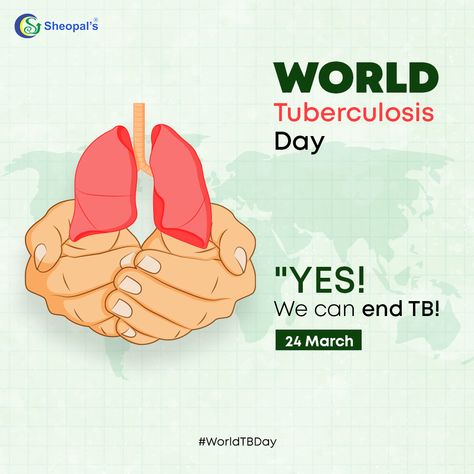 Sheopal's®

WORLD
Tuberculosis
Day

"YES!
We can end TB!

24 March

#WorldTBDay